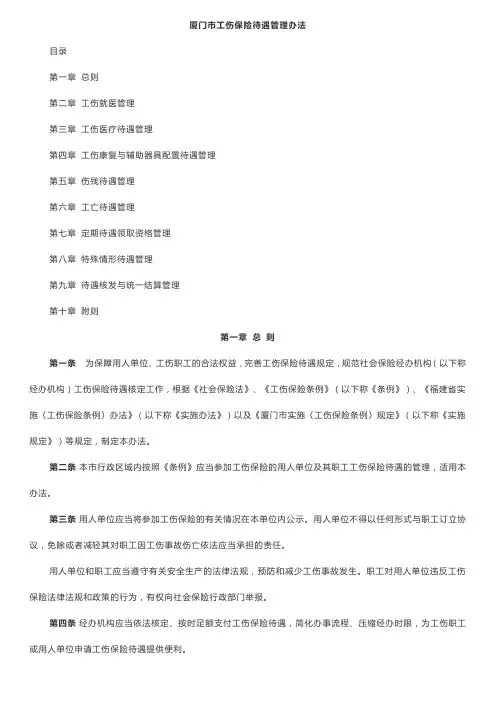 厦门市工伤保险待遇管理办法

目录

第一章 总则

第二章 工伤就医管理

第三章 工伤医疗待遇管理

第四章 工伤康复与辅助器具配置待遇管理

第五章 伤残待遇管理

第六章 工亡待遇管理

第七章 定期待遇领取资格管理

第八章 特殊情形待遇管理

第九章 待遇核发与统一结算管理

第十章 附则

第一章 总 则

第一条 为保障用人单位、工伤职工的合法权益，完善工伤保险待遇规定，规范社会保险经办机构（以下称经办机构）工伤保险待遇核定工作，根据《社会保险法》、《工伤保险条例》（以下称《条例》）、《福建省实施〈工伤保险条例〉办法》（以下称《实施办法》）以及《厦门市实施〈工伤保险条例〉规定》（以下称《实施规定》）等规定，制定本办法。

第二条 本市行政区域内按照《条例》应当参加工伤保险的用人单位及其职工工伤保险待遇的管理，适用本办法。

第三条 用人单位应当将参加工伤保险的有关情况在本单位内公示。用人单位不得以任何形式与职工订立协议，免除或者减轻其对职工因工伤事故伤亡依法应当承担的责任。

用人单位和职工应当遵守有关安全生产的法律法规，预防和减少工伤事故发生。职工对用人单位违反工伤保险法律法规和政策的行为，有权向社会保险行政部门举报。

第四条 经办机构应当依法核定、按时足额支付工伤保险待遇，简化办事流程、压缩经办时限，为工伤职工或用人单位申请工伤保险待遇提供便利。